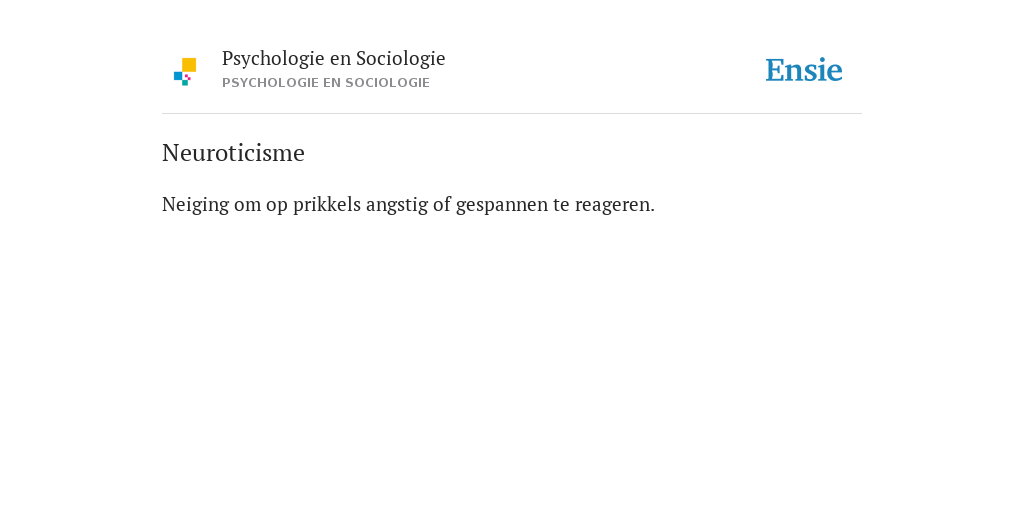 Psychologie en Sociologie
PSYCHOLOGIE EN SOCIOLOGIE

Ensie

Neuroticisme

Neiging om op prikkels angstig of gespannen te reageren.